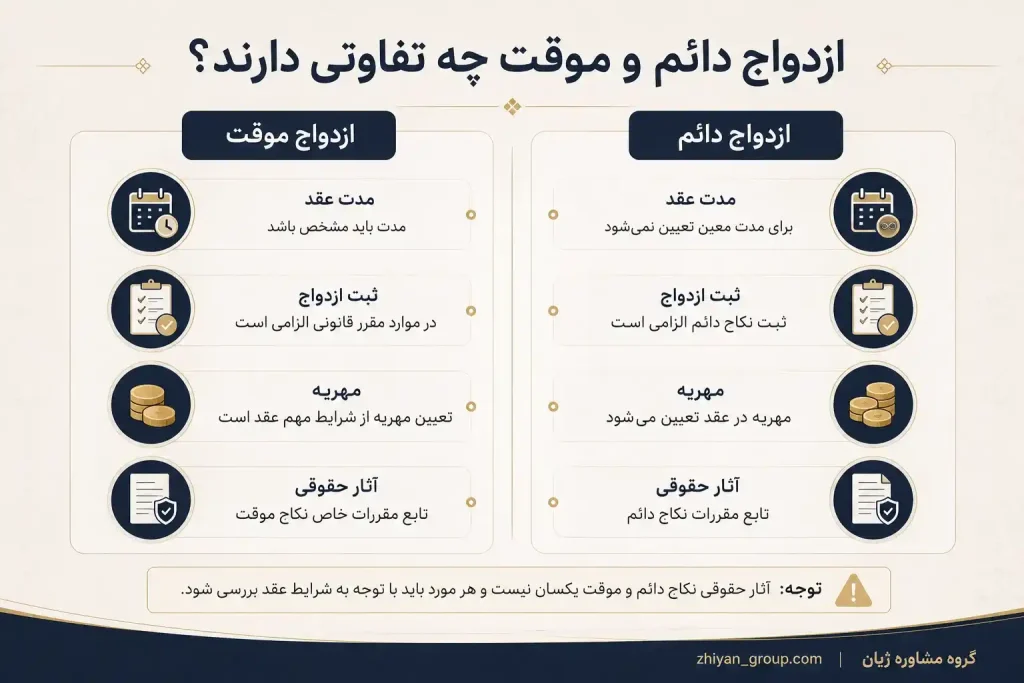 ازدواج دائم و موقت چه تفاوتی دارند؟

ازدواج دائم

مدت عقد
برای مدت معین تعیین نمی‌شود

ثبت ازدواج
ثبت نکاح دائم الزامی است

مهریه
مهریه در عقد تعیین می‌شود

آثار حقوقی
تابع مقررات نکاح دائم

ازدواج موقت

مدت عقد
مدت باید مشخص باشد

ثبت ازدواج
در موارد مقرر قانونی الزامی است

مهریه
تعیین مهریه از شرایط مهم عقد است

آثار حقوقی
تابع مقررات خاص نکاح موقت

توجه: آثار حقوقی نکاح دائم و موقت یکسان نیست و هر مورد باید با توجه به شرایط عقد بررسی شود.

گروه مشاوره ژیان | zhiyan_group.com